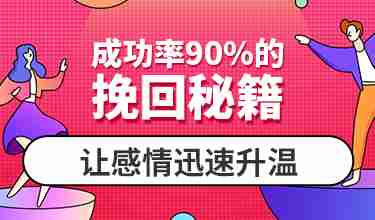 成功率90%的
挽回秘籍

让感情迅速升温